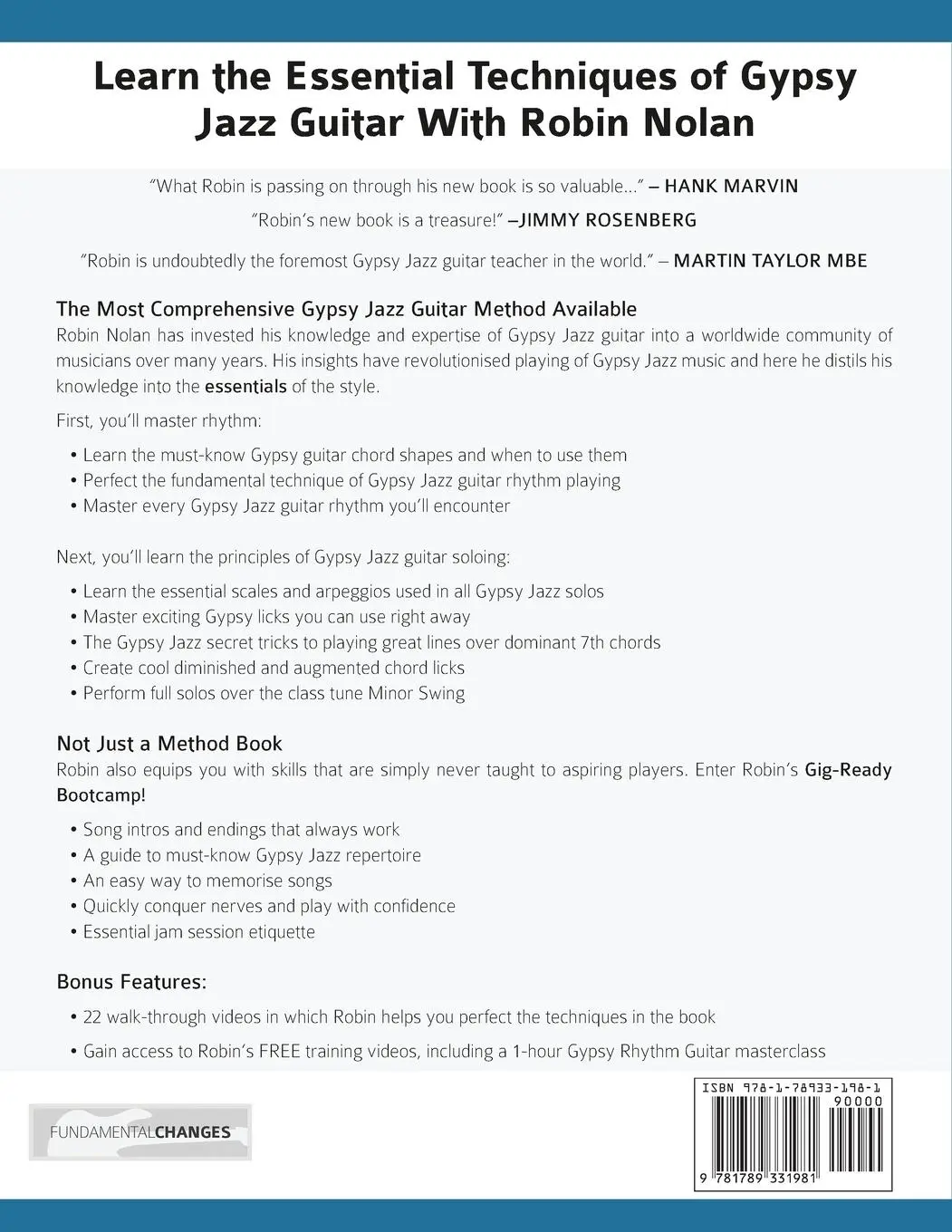 Learn the Essential Techniques of Gypsy Jazz Guitar With Robin Nolan

"What Robin is passing on through his new book is so valuable..." – HANK MARVIN

"Robin's new book is a treasure!" –JIMMY ROSENBERG

"Robin is undoubtedly the foremost Gypsy Jazz guitar teacher in the world." – MARTIN TAYLOR MBE

The Most Comprehensive Gypsy Jazz Guitar Method Available
Robin Nolan has invested his knowledge and expertise of Gypsy Jazz guitar into a worldwide community of musicians over many years. His insights have revolutionised playing of Gypsy Jazz music and here he distils his knowledge into the essentials of the style.

First, you'll master rhythm:

• Learn the must-know Gypsy guitar chord shapes and when to use them
• Perfect the fundamental technique of Gypsy Jazz guitar rhythm playing
• Master every Gypsy Jazz guitar rhythm you'll encounter

Next, you'll learn the principles of Gypsy Jazz guitar soloing:

• Learn the essential scales and arpeggios used in all Gypsy Jazz solos
• Master exciting Gypsy licks you can use right away
• The Gypsy Jazz secret tricks to playing great lines over dominant 7th chords
• Create cool diminished and augmented chord licks
• Perform full solos over the class tune Minor Swing

Not Just a Method Book
Robin also equips you with skills that are simply never taught to aspiring players. Enter Robin's Gig-Ready Bootcamp!

• Song intros and endings that always work
• A guide to must-know Gypsy Jazz repertoire
• An easy way to memorise songs
• Quickly conquer nerves and play with confidence
• Essential jam session etiquette

Bonus Features:

• 22 walk-through videos in which Robin helps you perfect the techniques in the book
• Gain access to Robin's FREE training videos, including a 1-hour Gypsy Rhythm Guitar masterclass

FUNDAMENTALCHANGES

ISBN 978-1-78933-198-1
90000
9 781789 331981